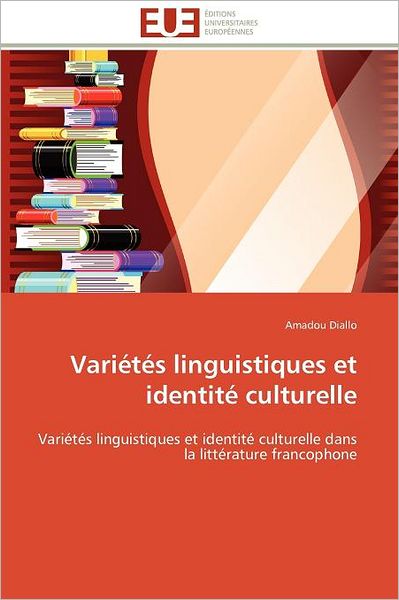 EUE ÉDITIONS UNIVERSITAIRES EUROPÉENNES

Amadou Diallo

Variétés linguistiques et identité culturelle

Variétés linguistiques et identité culturelle dans la littérature francophone